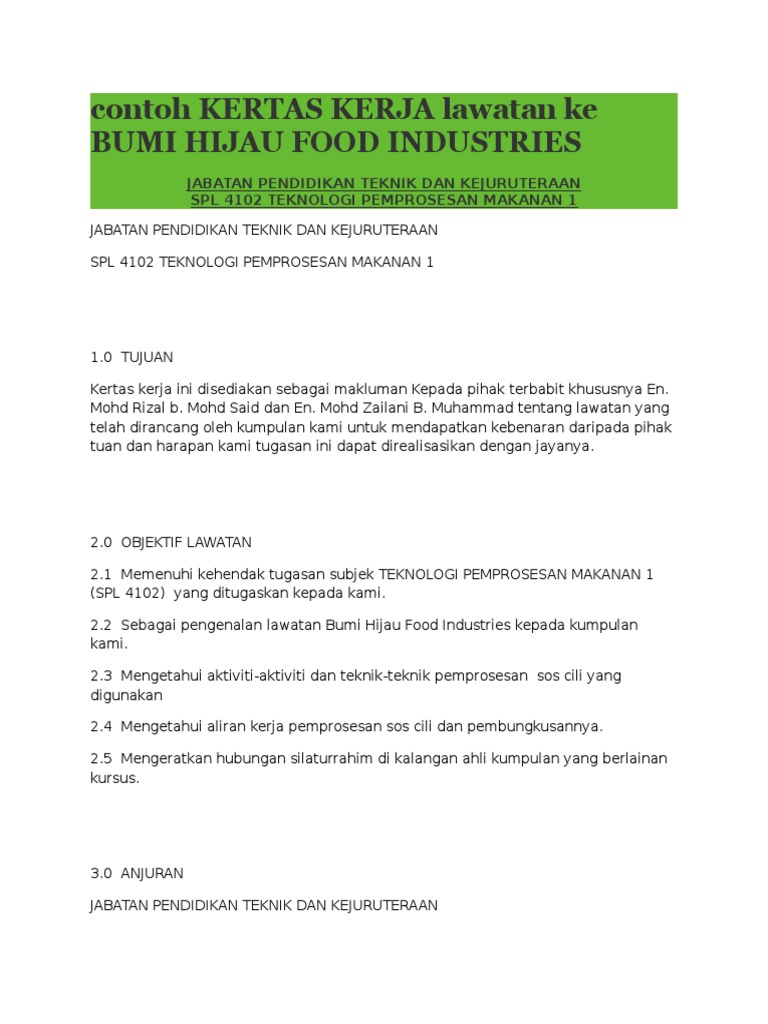 contoh KERTAS KERJA lawatan ke BUMI HIJAU FOOD INDUSTRIES

JABATAN PENDIDIKAN TEKNIK DAN KEJURUTERAAN
SPL 4102 TEKNOLOGI PEMPROSESAN MAKANAN 1

JABATAN PENDIDIKAN TEKNIK DAN KEJURUTERAAN

SPL 4102 TEKNOLOGI PEMPROSESAN MAKANAN 1

1.0 TUJUAN

Kertas kerja ini disediakan sebagai makluman Kepada pihak terbabit khususnya En. Mohd Rizal b. Mohd Said dan En. Mohd Zailani B. Muhammad tentang lawatan yang telah dirancang oleh kumpulan kami untuk mendapatkan kebenaran daripada pihak tuan dan harapan kami tugasan ini dapat direalisasikan dengan jayanya.

2.0 OBJEKTIF LAWATAN

2.1 Memenuhi kehendak tugasan subjek TEKNOLOGI PEMPROSESAN MAKANAN 1 (SPL 4102) yang ditugaskan kepada kami.

2.2 Sebagai pengenalan lawatan Bumi Hijau Food Industries kepada kumpulan kami.

2.3 Mengetahui aktiviti-aktiviti dan teknik-teknik pemprosesan sos cili yang digunakan

2.4 Mengetahui aliran kerja pemprosesan sos cili dan pembungkusannya.

2.5 Mengeratkan hubungan silaturrahim di kalangan ahli kumpulan yang berlainan kursus.

3.0 ANJURAN

JABATAN PENDIDIKAN TEKNIK DAN KEJURUTERAAN